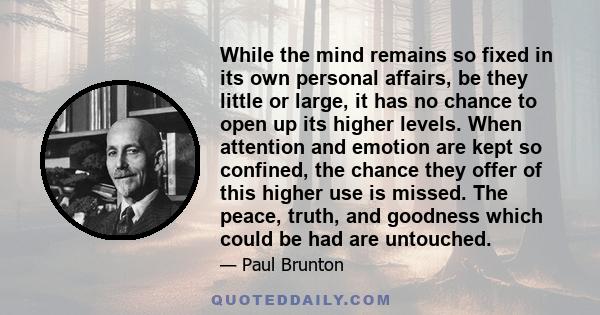 While the mind remains so fixed in its own personal affairs, be they little or large, it has no chance to open up its higher levels. When attention and emotion are kept so confined, the chance they offer of this higher use is missed. The peace, truth, and goodness which could be had are untouched.

— Paul Brunton

QUOTEDDAILY.COM